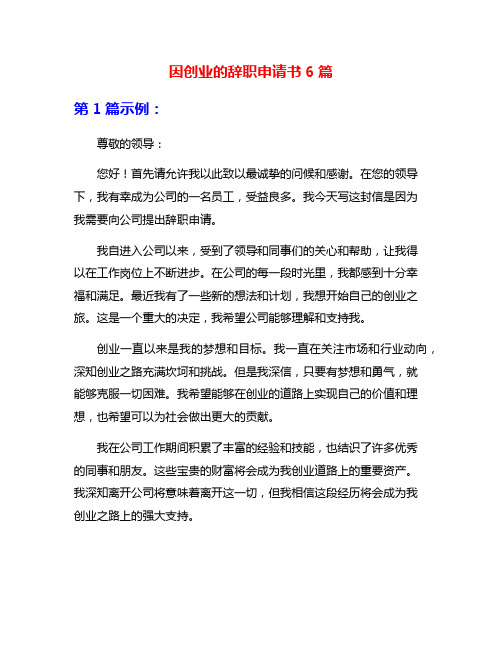 因创业的辞职申请书 6 篇

第 1 篇示例：

尊敬的领导：

您好！首先请允许我以此致以最诚挚的问候和感谢。在您的领导下，我有幸成为公司的一名员工，受益良多。我今天写这封信是因为我需要向公司提出辞职申请。

我自进入公司以来，受到了领导和同事们的关心和帮助，让我得以在工作岗位上不断进步。在公司的每一段时光里，我都感到十分幸福和满足。最近我有了一些新的想法和计划，我想开始自己的创业之旅。这是一个重大的决定，我希望公司能够理解和支持我。

创业一直以来是我的梦想和目标。我一直在关注市场和行业动向，深知创业之路充满坎坷和挑战。但是我深信，只要有梦想和勇气，就能够克服一切困难。我希望能够在创业的道路上实现自己的价值和理想，也希望可以为社会做出更大的贡献。

我在公司工作期间积累了丰富的经验和技能，也结识了许多优秀的同事和朋友。这些宝贵的财富将会成为我创业道路上的重要资产。我深知离开公司将意味着离开这一切，但我相信这段经历将会成为我创业之路上的强大支持。